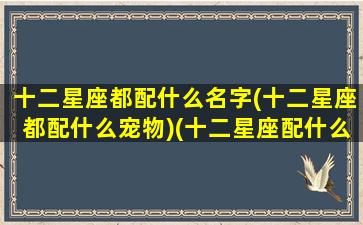 十二星座都配什么名字(十二星座都配什么宠物)(十二星座配什么